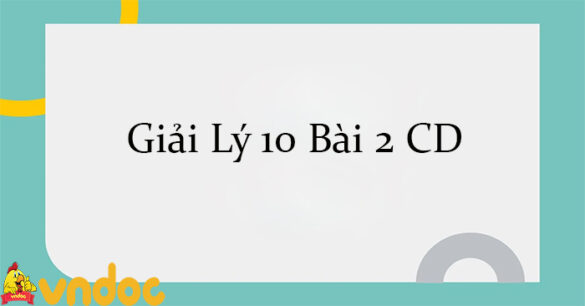 Giải Lý 10 Bài 2 CD

vndoc